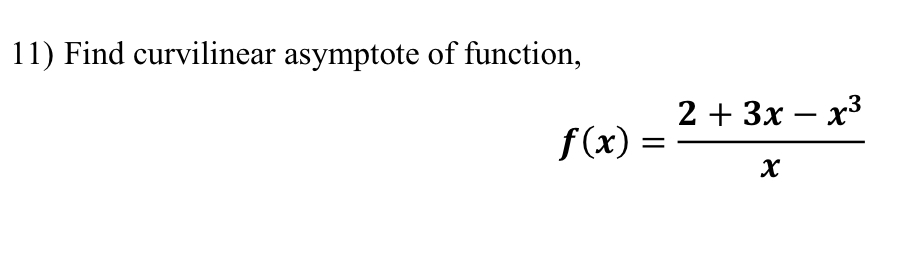 11) Find curvilinear asymptote of function,

$f(x) = \frac{2 + 3x - x^3}{x}$